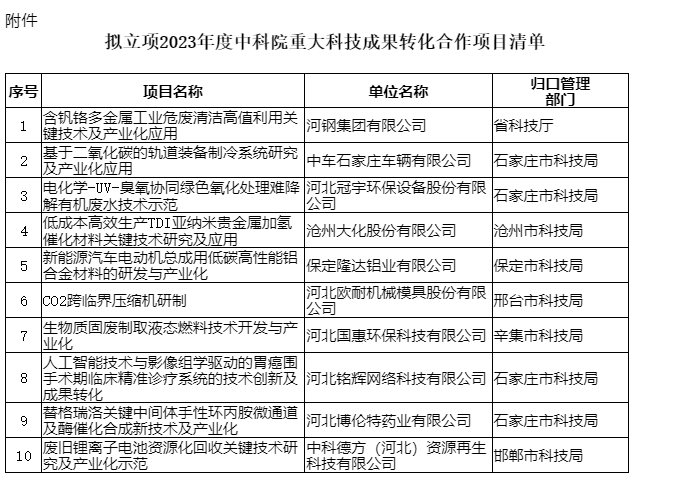 附件

拟立项2023年度中科院重大科技成果转化合作项目清单

| 序号 | 项目名称 | 单位名称 | 归口管理部门 |
|---|---|---|---|
| 1 | 含钒铬多金属工业危废清洁高值利用关键技术及产业化应用 | 河钢集团有限公司 | 省科技厅 |
| 2 | 基于二氧化碳的轨道装备制冷系统研究及产业化应用 | 中车石家庄车辆有限公司 | 石家庄市科技局 |
| 3 | 电化学-UV-臭氧协同绿色氧化处理难降解有机废水技术示范 | 河北冠宇环保设备股份有限公司 | 石家庄市科技局 |
| 4 | 低成本高效生产TDI亚纳米贵金属加氢催化材料关键技术研究及应用 | 沧州大化股份有限公司 | 沧州市科技局 |
| 5 | 新能源汽车电动机总成用低碳高性能铝合金材料的研发与产业化 | 保定隆达铝业有限公司 | 保定市科技局 |
| 6 | CO2跨临界压缩机研制 | 河北欧耐机械模具股份有限公司 | 邢台市科技局 |
| 7 | 生物质固废制取液态燃料技术开发与产业化 | 河北国惠环保科技有限公司 | 辛集市科技局 |
| 8 | 人工智能技术与影像组学驱动的胃癌围手术期临床精准诊疗系统的技术创新及成果转化 | 河北铭辉网络科技有限公司 | 石家庄市科技局 |
| 9 | 替格瑞洛关键中间体手性环丙胺微通道及酶催化合成新技术及产业化 | 河北博伦特药业有限公司 | 石家庄市科技局 |
| 10 | 废旧锂离子电池资源化回收关键技术研究及产业化示范 | 中科德方（河北）资源再生科技有限公司 | 邯郸市科技局 |